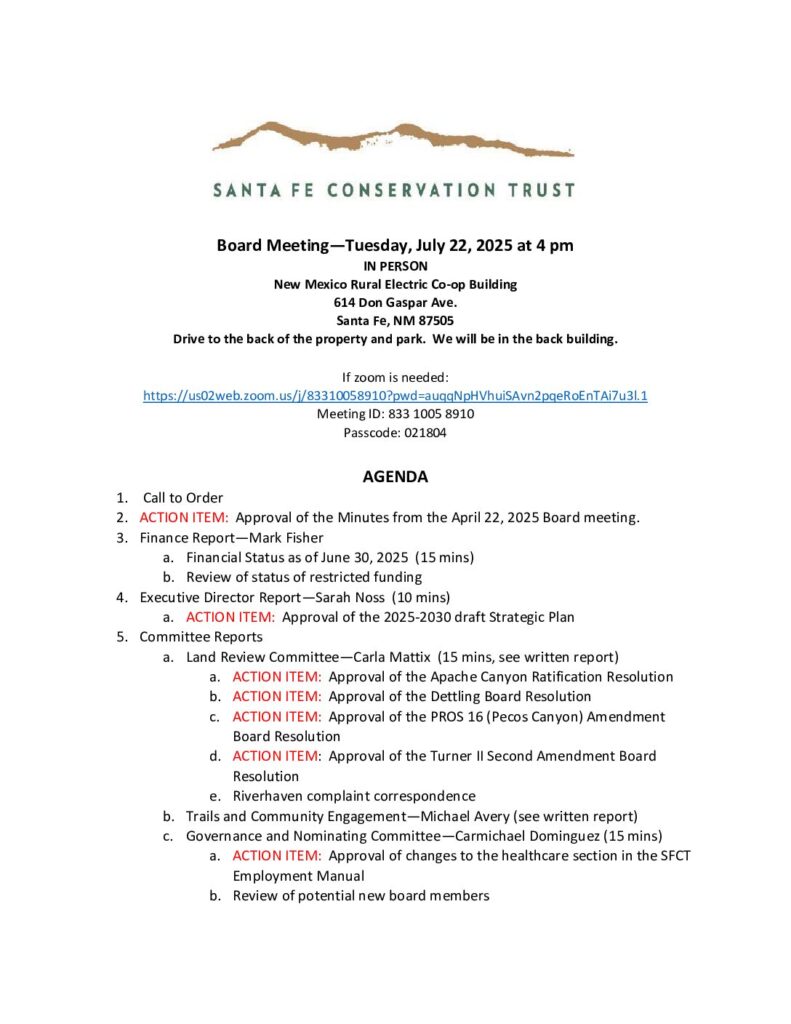 SANTA FE CONSERVATION TRUST

Board Meeting—Tuesday, July 22, 2025 at 4 pm
IN PERSON
New Mexico Rural Electric Co-op Building
614 Don Gaspar Ave.
Santa Fe, NM 87505
Drive to the back of the property and park. We will be in the back building.

If zoom is needed:
https://us02web.zoom.us/j/83310058910?pwd=auqqNpHVhuiSAvn2pqeRoEnTAi7u3l.1
Meeting ID: 833 1005 8910
Passcode: 021804

AGENDA

1. Call to Order
2. ACTION ITEM: Approval of the Minutes from the April 22, 2025 Board meeting.
3. Finance Report—Mark Fisher
a. Financial Status as of June 30, 2025 (15 mins)
b. Review of status of restricted funding
4. Executive Director Report—Sarah Noss (10 mins)
a. ACTION ITEM: Approval of the 2025-2030 draft Strategic Plan
5. Committee Reports
a. Land Review Committee—Carla Mattix (15 mins, see written report)
a. ACTION ITEM: Approval of the Apache Canyon Ratification Resolution
b. ACTION ITEM: Approval of the Dettling Board Resolution
c. ACTION ITEM: Approval of the PROS 16 (Pecos Canyon) Amendment Board Resolution
d. ACTION ITEM: Approval of the Turner II Second Amendment Board Resolution
e. Riverhaven complaint correspondence
b. Trails and Community Engagement—Michael Avery (see written report)
c. Governance and Nominating Committee—Carmichael Dominguez (15 mins)
a. ACTION ITEM: Approval of changes to the healthcare section in the SFCT Employment Manual
b. Review of potential new board members